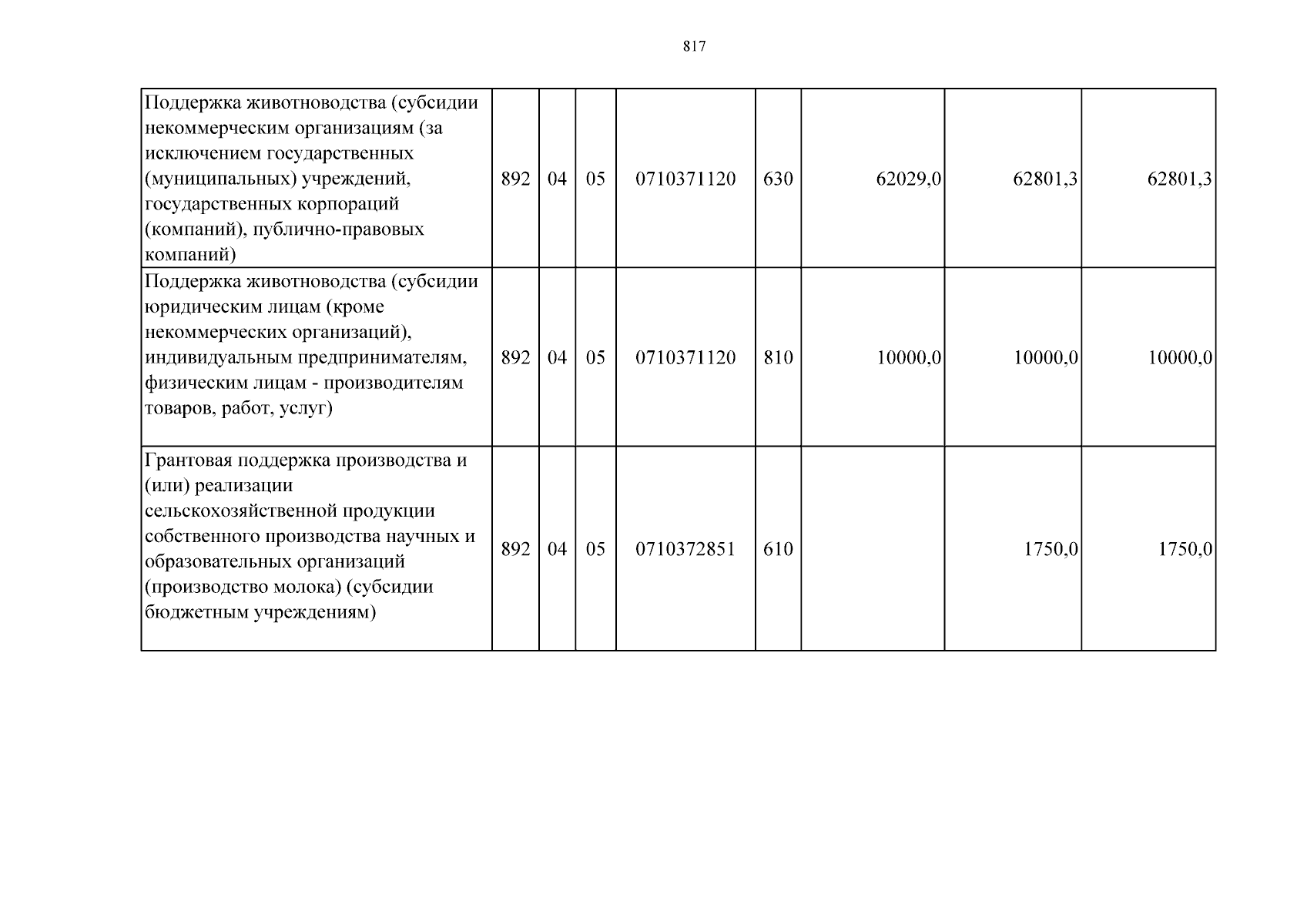 817

| Поддержка животноводства (субсидии некоммерческим организациям (за исключением государственных (муниципальных) учреждений, государственных корпораций (компаний), публично-правовых компаний) | 892 | 04 | 05 | 0710371120 | 630 | 62029,0 | 62801,3 | 62801,3 |
|---|---|---|---|---|---|---|---|---|
| Поддержка животноводства (субсидии юридическим лицам (кроме некоммерческих организаций), индивидуальным предпринимателям, физическим лицам - производителям товаров, работ, услуг) | 892 | 04 | 05 | 0710371120 | 810 | 10000,0 | 10000,0 | 10000,0 |
| Грантовая поддержка производства и (или) реализации сельскохозяйственной продукции собственного производства научных и образовательных организаций (производство молока) (субсидии бюджетным учреждениям) | 892 | 04 | 05 | 0710372851 | 610 |  | 1750,0 | 1750,0 |